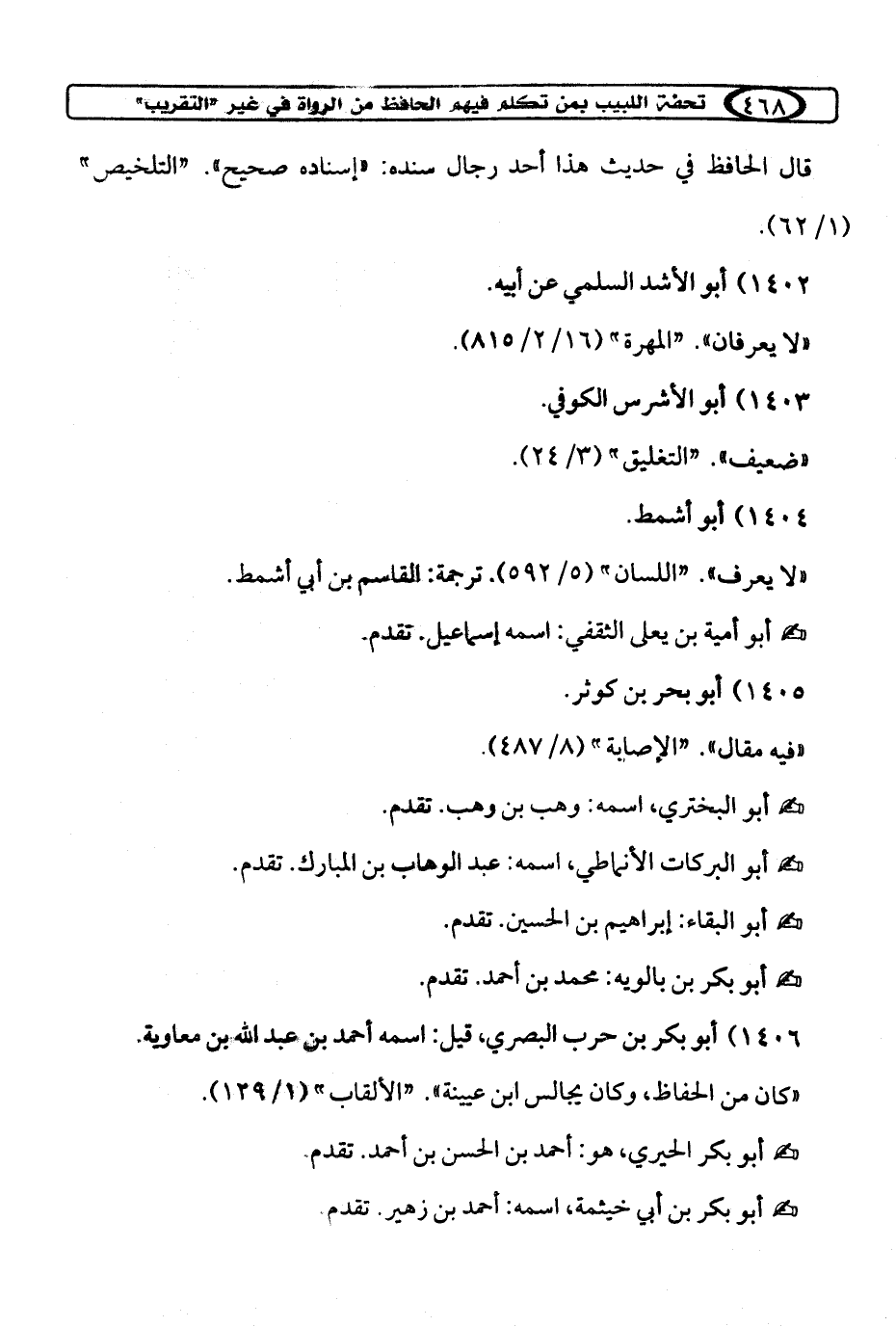 ٤٦٨ تحفة اللبيب بمن تكلم فيهم الحافظ من الرواة في غير "التقريب"

قال الحافظ في حديث هذا أحد رجال سنده: «إسناده صحيح». "التلخيص" (١/ ٦٢).

١٤٠٢) أبو الأشد السلمي عن أبيه.

«لا يعرفان». "المهرة" (١٦/ ٢/ ٨١٥).

١٤٠٣) أبو الأشرس الكوفي.

«ضعيف». "التغليق" (٣/ ٢٤).

١٤٠٤) أبو أشمط.

«لا يعرف». "اللسان" (٥/ ٥٩٢). ترجمة: القاسم بن أبي أشمط.

أبو أمية بن يعلى الثقفي: اسمه إسماعيل. تقدم.

١٤٠٥) أبو بحر بن كوثر.

«فيه مقال». "الإصابة" (٨/ ٤٨٧).

أبو البختري، اسمه: وهب بن وهب. تقدم.

أبو البركات الأنماطي، اسمه: عبد الوهاب بن المبارك. تقدم.

أبو البقاء: إبراهيم بن الحسين. تقدم.

أبو بكر بن بالويه: محمد بن أحمد. تقدم.

١٤٠٦) أبو بكر بن حرب البصري، قيل: اسمه أحمد بن عبد الله بن معاوية.

«كان من الحفاظ، وكان يجالس ابن عيينة». "الألقاب" (١/ ١٢٩).

أبو بكر الحيري، هو: أحمد بن الحسن بن أحمد. تقدم.

أبو بكر بن أبي خيثمة، اسمه: أحمد بن زهير. تقدم.